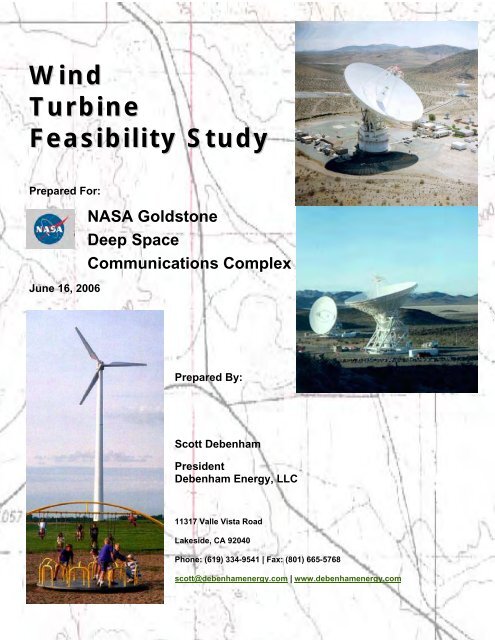 Wind Turbine Feasibility Study

Prepared For:

NASA

NASA Goldstone Deep Space Communications Complex

June 16, 2006

Prepared By:

Scott Debenham

President
Debenham Energy, LLC

11317 Valle Vista Road

Lakeside, CA 92040

Phone: (619) 334-9541 | Fax: (801) 665-5768

scott@debenhamenergy.com | www.debenhamenergy.com